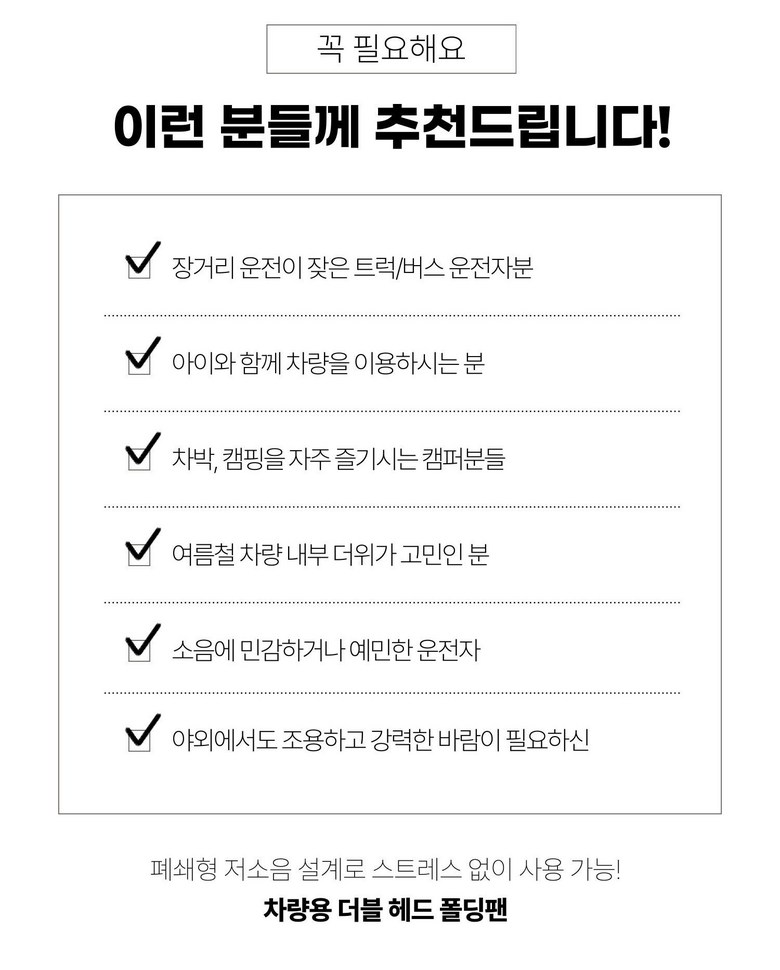 꼭 필요해요

이런 분들께 추천드립니다!

☑ 장거리 운전이 잦은 트럭/버스 운전자분

☑ 아이와 함께 차량을 이용하시는 분

☑ 차박, 캠핑을 자주 즐기시는 캠퍼분들

☑ 여름철 차량 내부 더위가 고민인 분

☑ 소음에 민감하거나 예민한 운전자

☑ 야외에서도 조용하고 강력한 바람이 필요하신

폐쇄형 저소음 설계로 스트레스 없이 사용 가능!

차량용 더블 헤드 폴딩팬